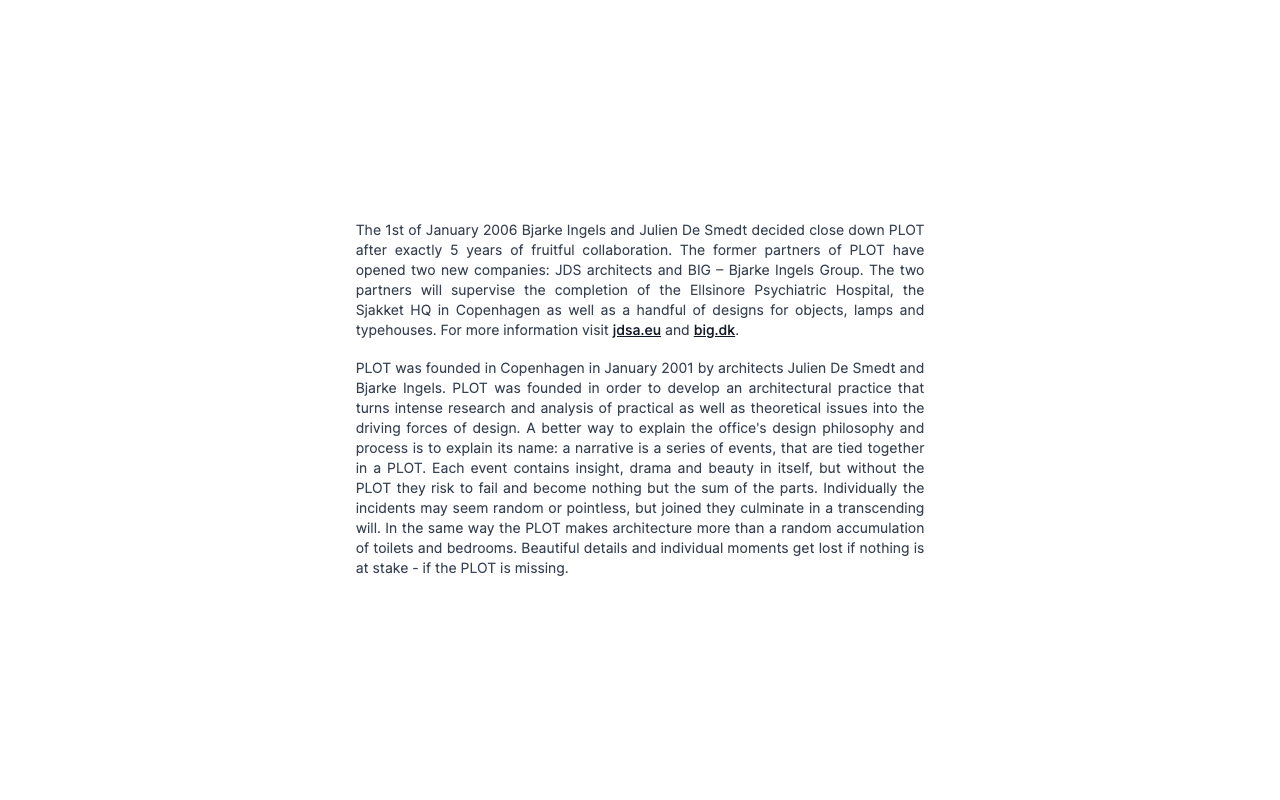 The 1st of January 2006 Bjarke Ingels and Julien De Smedt decided close down PLOT after exactly 5 years of fruitful collaboration. The former partners of PLOT have opened two new companies: JDS architects and BIG – Bjarke Ingels Group. The two partners will supervise the completion of the Ellsinore Psychiatric Hospital, the Sjakket HQ in Copenhagen as well as a handful of designs for objects, lamps and typehouses. For more information visit jdsa.eu and big.dk.

PLOT was founded in Copenhagen in January 2001 by architects Julien De Smedt and Bjarke Ingels. PLOT was founded in order to develop an architectural practice that turns intense research and analysis of practical as well as theoretical issues into the driving forces of design. A better way to explain the office's design philosophy and process is to explain its name: a narrative is a series of events, that are tied together in a PLOT. Each event contains insight, drama and beauty in itself, but without the PLOT they risk to fail and become nothing but the sum of the parts. Individually the incidents may seem random or pointless, but joined they culminate in a transcending will. In the same way the PLOT makes architecture more than a random accumulation of toilets and bedrooms. Beautiful details and individual moments get lost if nothing is at stake - if the PLOT is missing.